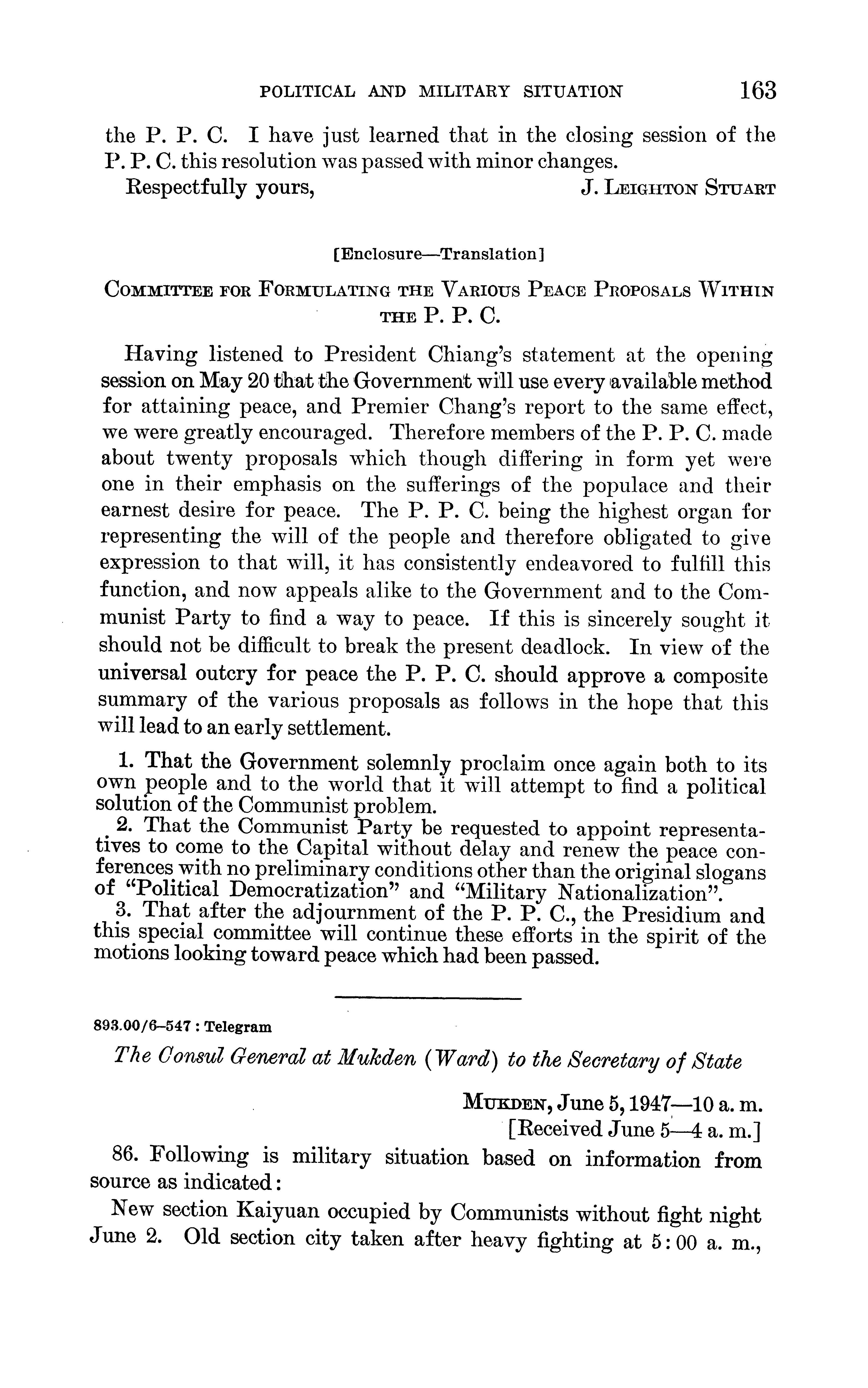 POLITICAL AND MILITARY SITUATION 163

the P. P. C. I have just learned that in the closing session of the P. P. C. this resolution was passed with minor changes.

Respectfully yours, J. LEIGHTON STUART

[Enclosure—Translation]

COMMITTEE FOR FORMULATING THE VARIOUS PEACE PROPOSALS WITHIN THE P. P. C.

Having listened to President Chiang's statement at the opening session on May 20 that the Government will use every available method for attaining peace, and Premier Chang's report to the same effect, we were greatly encouraged. Therefore members of the P. P. C. made about twenty proposals which though differing in form yet were one in their emphasis on the sufferings of the populace and their earnest desire for peace. The P. P. C. being the highest organ for representing the will of the people and therefore obligated to give expression to that will, it has consistently endeavored to fulfill this function, and now appeals alike to the Government and to the Communist Party to find a way to peace. If this is sincerely sought it should not be difficult to break the present deadlock. In view of the universal outcry for peace the P. P. C. should approve a composite summary of the various proposals as follows in the hope that this will lead to an early settlement.

1. That the Government solemnly proclaim once again both to its own people and to the world that it will attempt to find a political solution of the Communist problem.

2. That the Communist Party be requested to appoint representatives to come to the Capital without delay and renew the peace conferences with no preliminary conditions other than the original slogans of "Political Democratization" and "Military Nationalization".

3. That after the adjournment of the P. P. C., the Presidium and this special committee will continue these efforts in the spirit of the motions looking toward peace which had been passed.

893.00/6–547 : Telegram

The Consul General at Mukden (Ward) to the Secretary of State

MUKDEN, June 5, 1947—10 a. m.
[Received June 5—4 a. m.]

86. Following is military situation based on information from source as indicated:

New section Kaiyuan occupied by Communists without fight night June 2. Old section city taken after heavy fighting at 5:00 a. m.,